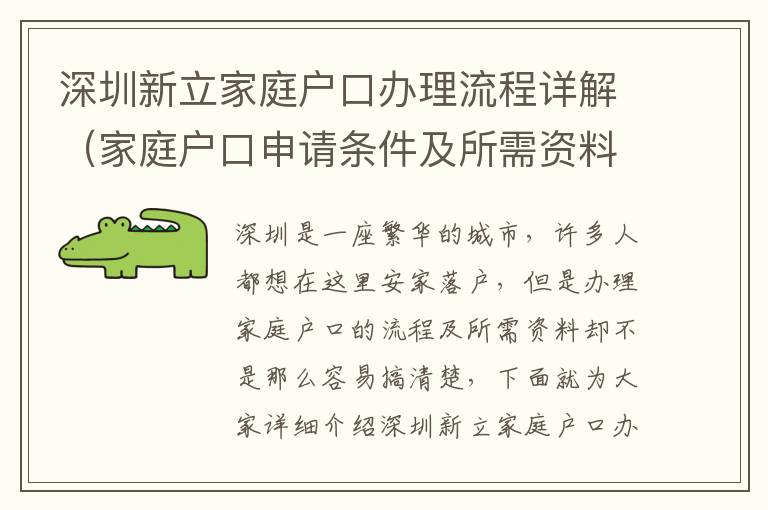 深圳新立家庭户口办理流程详解（家庭户口申请条件及所需资料

深圳是一座繁华的城市，许多人都想在这里安家落户，但是办理家庭户口的流程及所需资料却不是那么容易搞清楚，下面就为大家详细介绍深圳新立家庭户口办